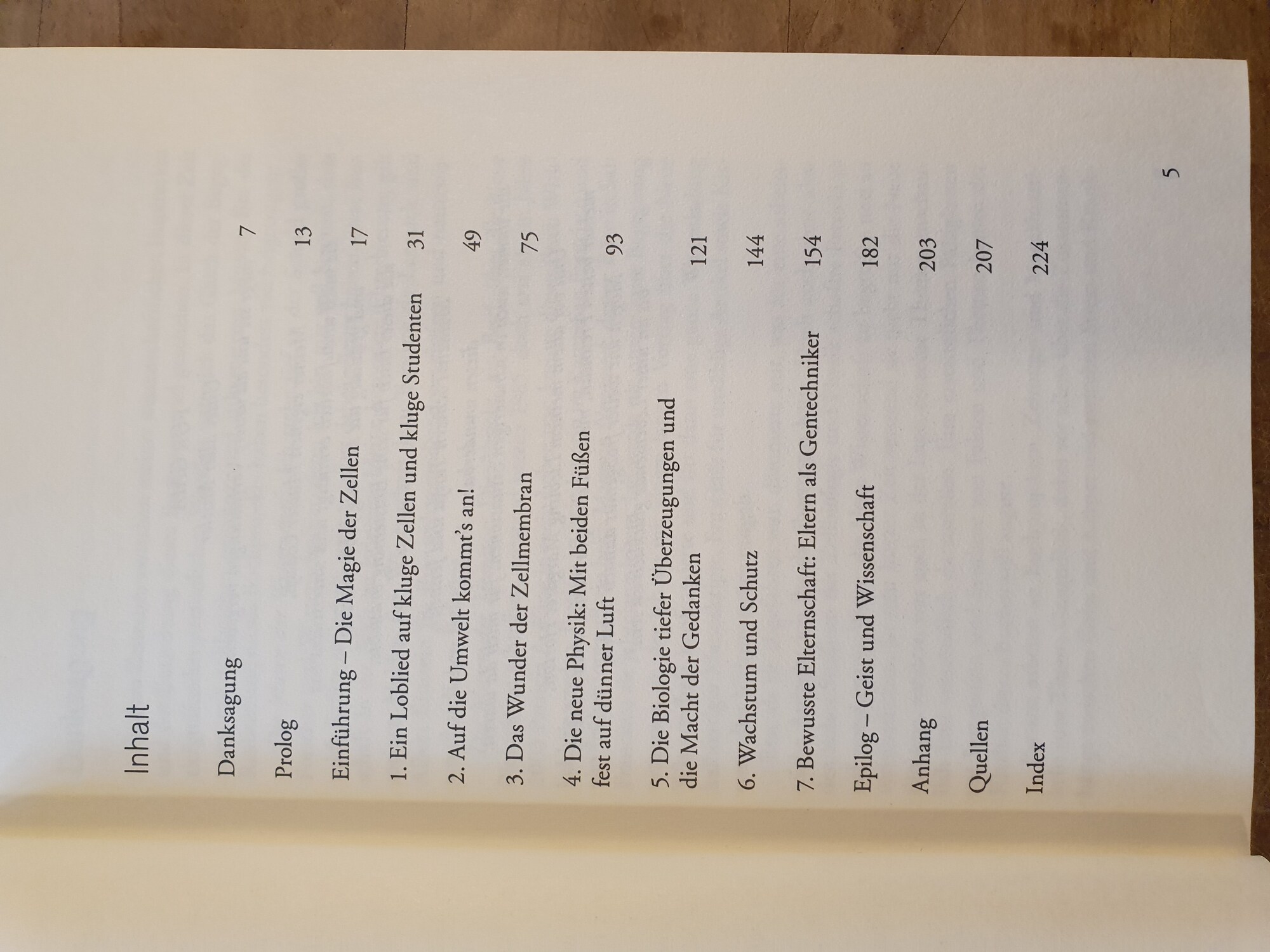 Inhalt

Danksagung 7

Prolog 13

Einführung – Die Magie der Zellen 17

1. Ein Loblied auf kluge Zellen und kluge Studenten 31

2. Auf die Umwelt kommt's an! 49

3. Das Wunder der Zellmembran 75

4. Die neue Physik: Mit beiden Füßen fest auf dünner Luft 93

5. Die Biologie tiefer Überzeugungen und die Macht der Gedanken 121

6. Wachstum und Schutz 144

7. Bewusste Elternschaft: Eltern als Gentechniker 154

Epilog – Geist und Wissenschaft 182

Anhang 203

Quellen 207

Index 224

5